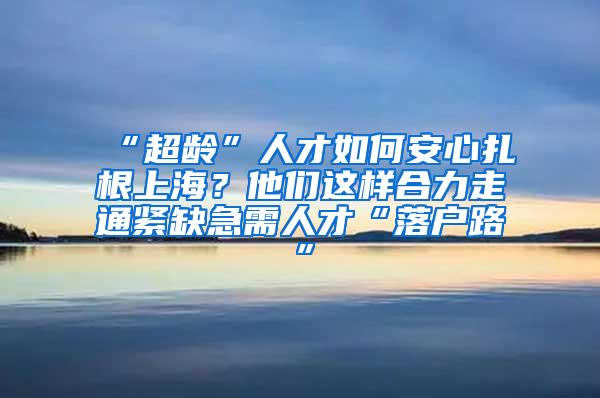 “超龄”人才如何安心扎根上海？他们这样合力走通紧缺急需人才“落户路”